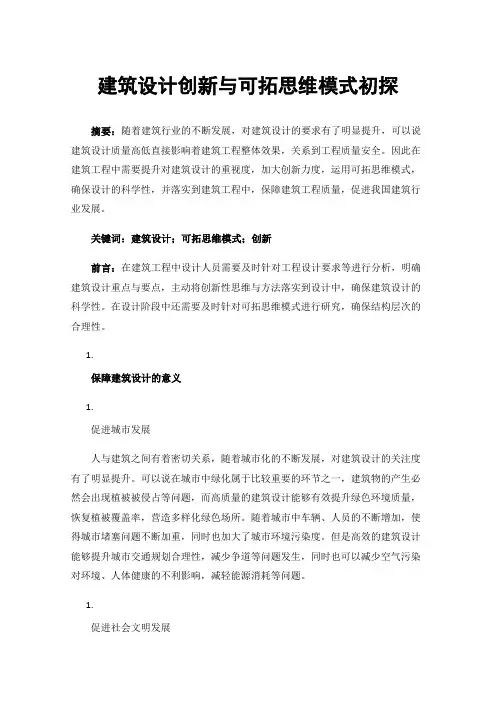 建筑设计创新与可拓思维模式初探

摘要：随着建筑行业的不断发展，对建筑设计的要求有了明显提升，可以说建筑设计质量高低直接影响着建筑工程整体效果，关系到工程质量安全。因此在建筑工程中需要提升对建筑设计的重视度，加大创新力度，运用可拓思维模式，确保设计的科学性，并落实到建筑工程中，保障建筑工程质量，促进我国建筑行业发展。

关键词：建筑设计；可拓思维模式；创新

前言：在建筑工程中设计人员需要及时针对工程设计要求等进行分析，明确建筑设计重点与要点，主动将创新性思维与方法落实到设计中，确保建筑设计的科学性。在设计阶段中还需要及时针对可拓思维模式进行研究，确保结构层次的合理性。

1.

保障建筑设计的意义

1.

促进城市发展

人与建筑之间有着密切关系，随着城市化的不断发展，对建筑设计的关注度有了明显提升。可以说在城市中绿化属于比较重要的环节之一，建筑物的产生必然会出现植被被侵占等问题，而高质量的建筑设计能够有效提升绿色环境质量，恢复植被覆盖率，营造多样化绿色场所。随着城市中车辆、人员的不断增加，使得城市堵塞问题不断加重，同时也加大了城市环境污染度。但是高效的建筑设计能够提升城市交通规划合理性，减少争道等问题发生，同时也可以减少空气污染对环境、人体健康的不利影响，减轻能源消耗等问题。

1.

促进社会文明发展